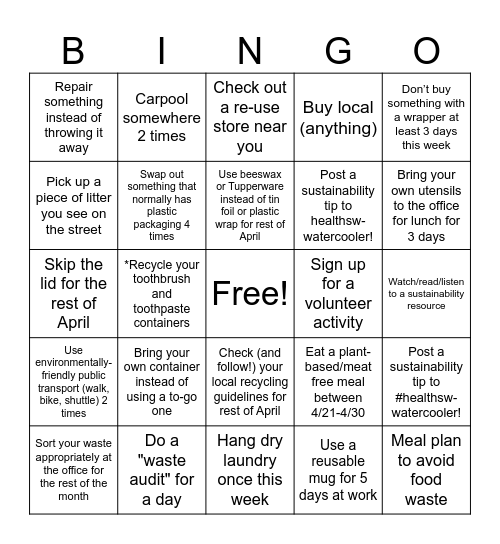 | B | I | N | G | O |
|---|---|---|---|---|
| Repair something instead of throwing it away | Carpool somewhere 2 times | Check out a re-use store near you | Buy local (anything) | Don't buy something with a wrapper at least 3 days this week |
| Pick up a piece of litter you see on the street | Swap out something that normally has plastic packaging 4 times | Use beeswax or Tupperware instead of tin foil or plastic wrap for rest of April | Post a sustainability tip to healthsw-watercooler! | Bring your own utensils to the office for lunch for 3 days |
| Skip the lid for the rest of April | *Recycle your toothbrush and toothpaste containers | Free! | Sign up for a volunteer activity | Watch/read/listen to a sustainability resource |
| Use environmentally-friendly public transport (walk, bike, shuttle) 2 times | Bring your own container instead of using a to-go one | Check (and follow!) your local recycling guidelines for rest of April | Eat a plant-based/meat free meal between 4/21-4/30 | Post a sustainability tip to #healthsw-watercooler! |
| Sort your waste appropriately at the office for the rest of the month | Do a "waste audit" for a day | Hang dry laundry once this week | Use a reusable mug for 5 days at work | Meal plan to avoid food waste |